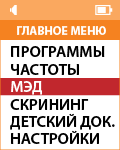 ГЛАВНОЕ МЕНЮ

ПРОГРАММЫ
ЧАСТОТЫ
МЭД
СКРИНИНГ
ДЕТСКИЙ ДОК.
НАСТРОЙКИ